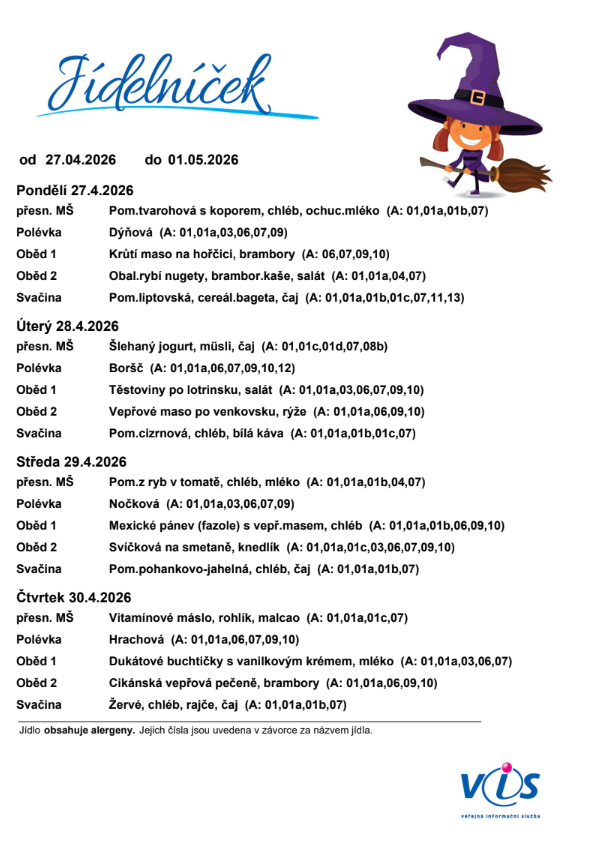 Jídelníček

od 27.04.2026 do 01.05.2026

Pondělí 27.4.2026

| | |
|---|---|
| přesn. MŠ | Pom.tvarohová s koporem, chléb, ochuc.mléko (A: 01,01a,01b,07) |
| Polévka | Dýňová (A: 01,01a,03,06,07,09) |
| Oběd 1 | Krůtí maso na hořčici, brambory (A: 06,07,09,10) |
| Oběd 2 | Obal.rybí nugety, brambor.kaše, salát (A: 01,01a,04,07) |
| Svačina | Pom.liptovská, cereál.bageta, čaj (A: 01,01a,01b,01c,07,11,13) |

Úterý 28.4.2026

| | |
|---|---|
| přesn. MŠ | Šlehaný jogurt, müsli, čaj (A: 01,01c,01d,07,08b) |
| Polévka | Boršč (A: 01,01a,06,07,09,10,12) |
| Oběd 1 | Těstoviny po lotrinsku, salát (A: 01,01a,03,06,07,09,10) |
| Oběd 2 | Vepřové maso po venkovsku, rýže (A: 01,01a,06,09,10) |
| Svačina | Pom.cizrnová, chléb, bílá káva (A: 01,01a,01b,01c,07) |

Středa 29.4.2026

| | |
|---|---|
| přesn. MŠ | Pom.z ryb v tomatě, chléb, mléko (A: 01,01a,01b,04,07) |
| Polévka | Nočková (A: 01,01a,03,06,07,09) |
| Oběd 1 | Mexické pánev (fazole) s vepř.masem, chléb (A: 01,01a,01b,06,09,10) |
| Oběd 2 | Svíčková na smetaně, knedlík (A: 01,01a,01c,03,06,07,09,10) |
| Svačina | Pom.pohankovo-jahelná, chléb, čaj (A: 01,01a,01b,07) |

Čtvrtek 30.4.2026

| | |
|---|---|
| přesn. MŠ | Vitamínové máslo, rohlík, malcao (A: 01,01a,01c,07) |
| Polévka | Hrachová (A: 01,01a,06,07,09,10) |
| Oběd 1 | Dukátové buchtičky s vanilkovým krémem, mléko (A: 01,01a,03,06,07) |
| Oběd 2 | Cikánská vepřová pečeně, brambory (A: 01,01a,06,09,10) |
| Svačina | Žervé, chléb, rajče, čaj (A: 01,01a,01b,07) |

Jídlo obsahuje alergeny. Jejich čísla jsou uvedena v závorce za názvem jídla.

VIS
veřejná informační služba